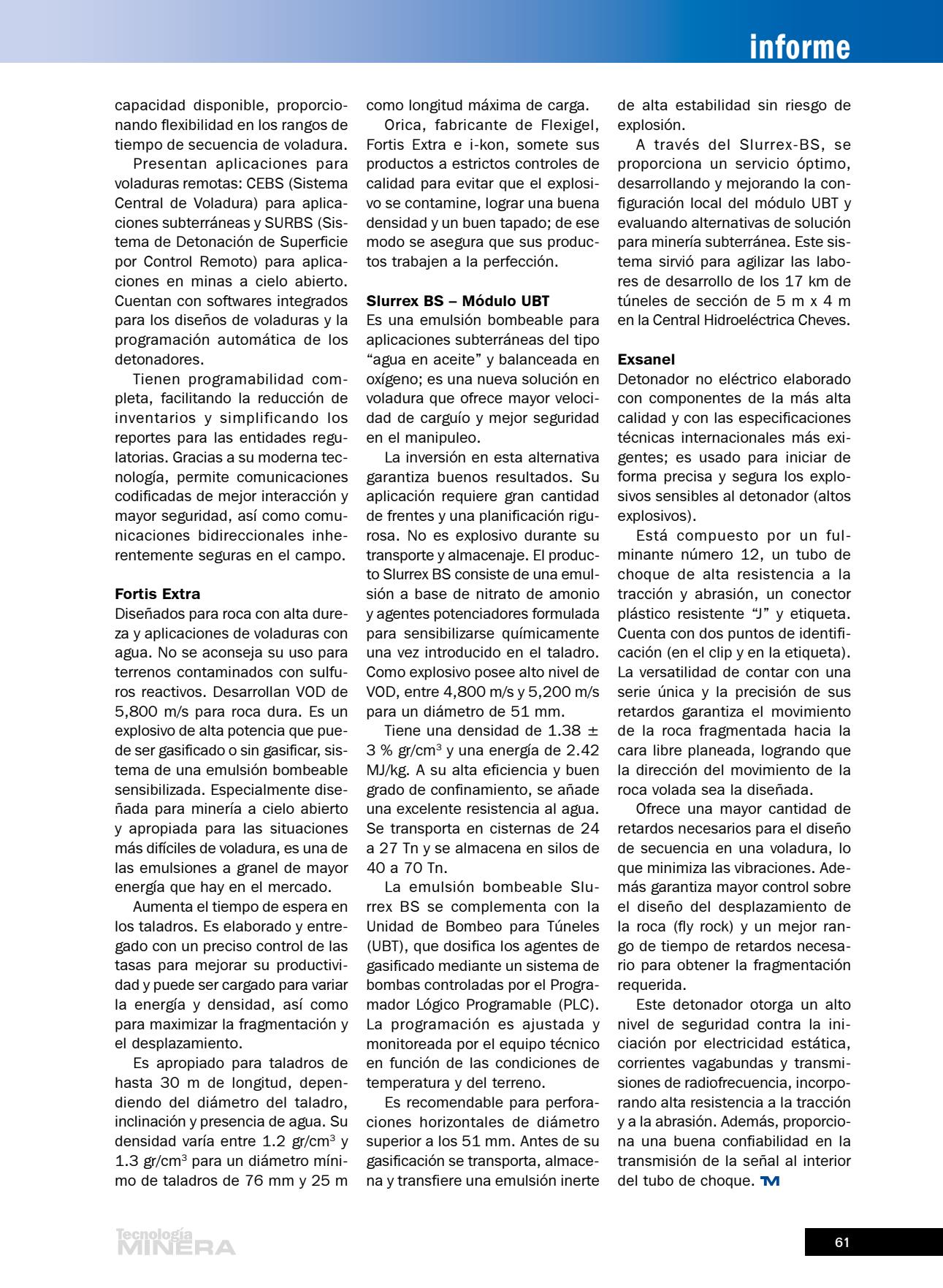 informe

capacidad disponible, proporcionando flexibilidad en los rangos de tiempo de secuencia de voladura.

Presentan aplicaciones para voladuras remotas: CEBS (Sistema Central de Voladura) para aplicaciones subterráneas y SURBS (Sistema de Detonación de Superficie por Control Remoto) para aplicaciones en minas a cielo abierto. Cuentan con softwares integrados para los diseños de voladuras y la programación automática de los detonadores.

Tienen programabilidad completa, facilitando la reducción de inventarios y simplificando los reportes para las entidades regulatorias. Gracias a su moderna tecnología, permite comunicaciones codificadas de mejor interacción y mayor seguridad, así como comunicaciones bidireccionales inherentemente seguras en el campo.

Fortis Extra
Diseñados para roca con alta dureza y aplicaciones de voladuras con agua. No se aconseja su uso para terrenos contaminados con sulfuros reactivos. Desarrollan VOD de 5,800 m/s para roca dura. Es un explosivo de alta potencia que puede ser gasificado o sin gasificar, sistema de una emulsión bombeable sensibilizada. Especialmente diseñada para minería a cielo abierto y apropiada para las situaciones más difíciles de voladura, es una de las emulsiones a granel de mayor energía que hay en el mercado.

Aumenta el tiempo de espera en los taladros. Es elaborado y entregado con un preciso control de las tasas para mejorar su productividad y puede ser cargado para variar la energía y densidad, así como para maximizar la fragmentación y el desplazamiento.

Es apropiado para taladros de hasta 30 m de longitud, dependiendo del diámetro del taladro, inclinación y presencia de agua. Su densidad varía entre 1.2 gr/cm$^3$ y 1.3 gr/cm$^3$ para un diámetro mínimo de taladros de 76 mm y 25 m como longitud máxima de carga.

Orica, fabricante de Flexigel, Fortis Extra e i-kon, somete sus productos a estrictos controles de calidad para evitar que el explosivo se contamine, lograr una buena densidad y un buen tapado; de ese modo se asegura que sus productos trabajen a la perfección.

Slurrex BS – Módulo UBT
Es una emulsión bombeable para aplicaciones subterráneas del tipo “agua en aceite” y balanceada en oxígeno; es una nueva solución en voladura que ofrece mayor velocidad de carguío y mejor seguridad en el manipuleo.

La inversión en esta alternativa garantiza buenos resultados. Su aplicación requiere gran cantidad de frentes y una planificación rigurosa. No es explosivo durante su transporte y almacenaje. El producto Slurrex BS consiste de una emulsión a base de nitrato de amonio y agentes potenciadores formulada para sensibilizarse químicamente una vez introducido en el taladro. Como explosivo posee alto nivel de VOD, entre 4,800 m/s y 5,200 m/s para un diámetro de 51 mm.

Tiene una densidad de 1.38 ± 3 % gr/cm$^3$ y una energía de 2.42 MJ/kg. A su alta eficiencia y buen grado de confinamiento, se añade una excelente resistencia al agua. Se transporta en cisternas de 24 a 27 Tn y se almacena en silos de 40 a 70 Tn.

La emulsión bombeable Slurrex BS se complementa con la Unidad de Bombeo para Túneles (UBT), que dosifica los agentes de gasificado mediante un sistema de bombas controladas por el Programador Lógico Programable (PLC). La programación es ajustada y monitoreada por el equipo técnico en función de las condiciones de temperatura y del terreno.

Es recomendable para perforaciones horizontales de diámetro superior a los 51 mm. Antes de su gasificación se transporta, almacena y transfiere una emulsión inerte de alta estabilidad sin riesgo de explosión.

A través del Slurrex-BS, se proporciona un servicio óptimo, desarrollando y mejorando la configuración local del módulo UBT y evaluando alternativas de solución para minería subterránea. Este sistema sirvió para agilizar las labores de desarrollo de los 17 km de túneles de sección de 5 m x 4 m en la Central Hidroeléctrica Cheves.

Exsanel
Detonador no eléctrico elaborado con componentes de la más alta calidad y con las especificaciones técnicas internacionales más exigentes; es usado para iniciar de forma precisa y segura los explosivos sensibles al detonador (altos explosivos).

Está compuesto por un fulminante número 12, un tubo de choque de alta resistencia a la tracción y abrasión, un conector plástico resistente “J” y etiqueta. Cuenta con dos puntos de identificación (en el clip y en la etiqueta). La versatilidad de contar con una serie única y la precisión de sus retardos garantiza el movimiento de la roca fragmentada hacia la cara libre planeada, logrando que la dirección del movimiento de la roca volada sea la diseñada.

Ofrece una mayor cantidad de retardos necesarios para el diseño de secuencia en una voladura, lo que minimiza las vibraciones. Además garantiza mayor control sobre el diseño del desplazamiento de la roca (fly rock) y un mejor rango de tiempo de retardos necesario para obtener la fragmentación requerida.

Este detonador otorga un alto nivel de seguridad contra la iniciación por electricidad estática, corrientes vagabundas y transmisiones de radiofrecuencia, incorporando alta resistencia a la tracción y a la abrasión. Además, proporciona una buena confiabilidad en la transmisión de la señal al interior del tubo de choque. TM

Tecnología MINERA

61